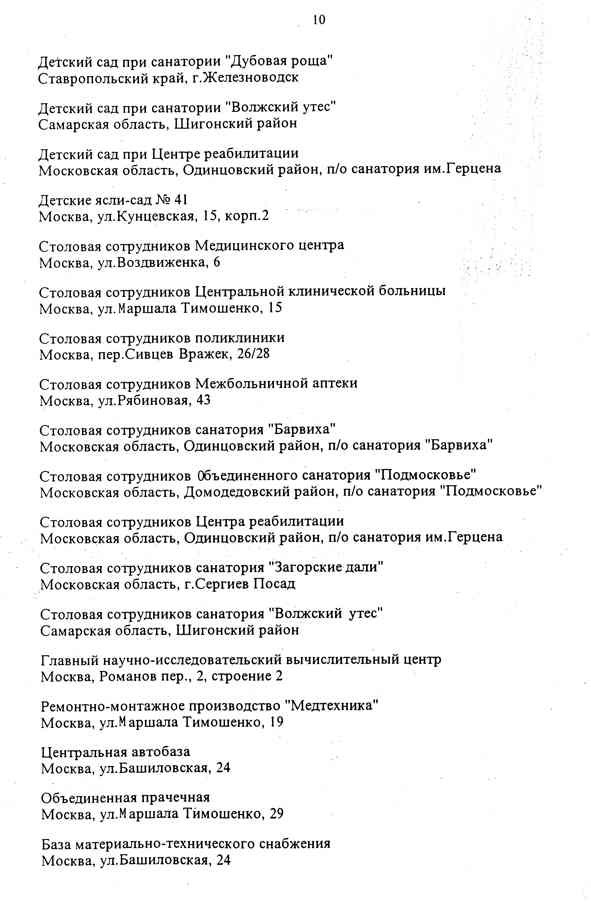 10

Детский сад при санатории "Дубовая роща"
Ставропольский край, г.Железноводск

Детский сад при санатории "Волжский утес"
Самарская область, Шигонский район

Детский сад при Центре реабилитации
Московская область, Одинцовский район, п/о санатория им.Герцена

Детские ясли-сад № 41
Москва, ул.Кунцевская, 15, корп.2

Столовая сотрудников Медицинского центра
Москва, ул.Воздвиженка, 6

Столовая сотрудников Центральной клинической больницы
Москва, ул.Маршала Тимошенко, 15

Столовая сотрудников поликлиники
Москва, пер.Сивцев Вражек, 26/28

Столовая сотрудников Межбольничной аптеки
Москва, ул.Рябиновая, 43

Столовая сотрудников санатория "Барвиха"
Московская область, Одинцовский район, п/о санатория "Барвиха"

Столовая сотрудников Объединенного санатория "Подмосковье"
Московская область, Домодедовский район, п/о санатория "Подмосковье"

Столовая сотрудников Центра реабилитации
Московская область, Одинцовский район, п/о санатория им.Герцена

Столовая сотрудников санатория "Загорские дали"
Московская область, г.Сергиев Посад

Столовая сотрудников санатория "Волжский утес"
Самарская область, Шигонский район

Главный научно-исследовательский вычислительный центр
Москва, Романов пер., 2, строение 2

Ремонтно-монтажное производство "Медтехника"
Москва, ул.Маршала Тимошенко, 19

Центральная автобаза
Москва, ул.Башиловская, 24

Объединенная прачечная
Москва, ул.Маршала Тимошенко, 29

База материально-технического снабжения
Москва, ул.Башиловская, 24